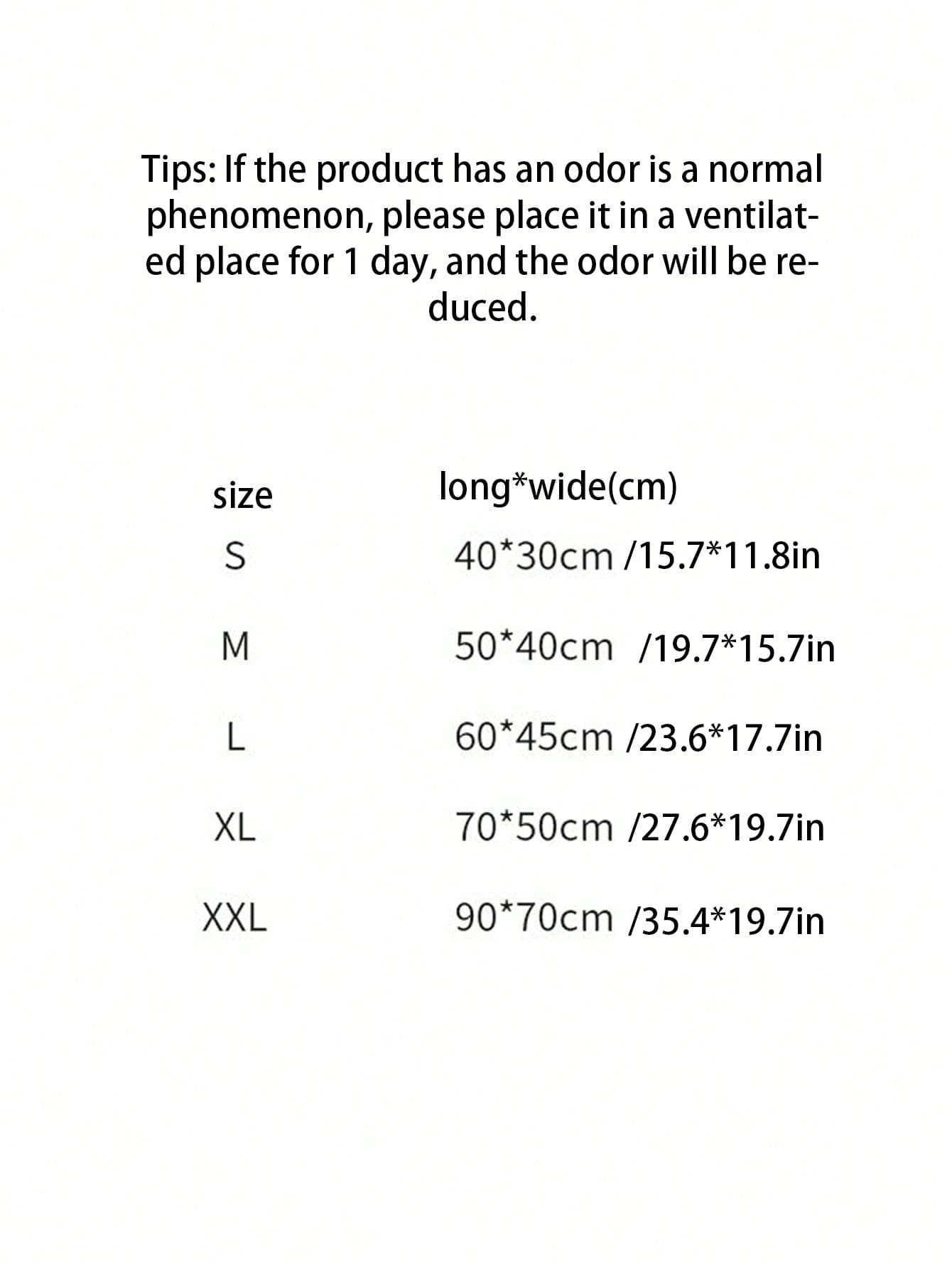 Tips: If the product has an odor is a normal phenomenon, please place it in a ventilated place for 1 day, and the odor will be reduced.

| size | long*wide(cm) |
|---|---|
| S | 40*30cm /15.7*11.8in |
| M | 50*40cm /19.7*15.7in |
| L | 60*45cm /23.6*17.7in |
| XL | 70*50cm /27.6*19.7in |
| XXL | 90*70cm /35.4*19.7in |